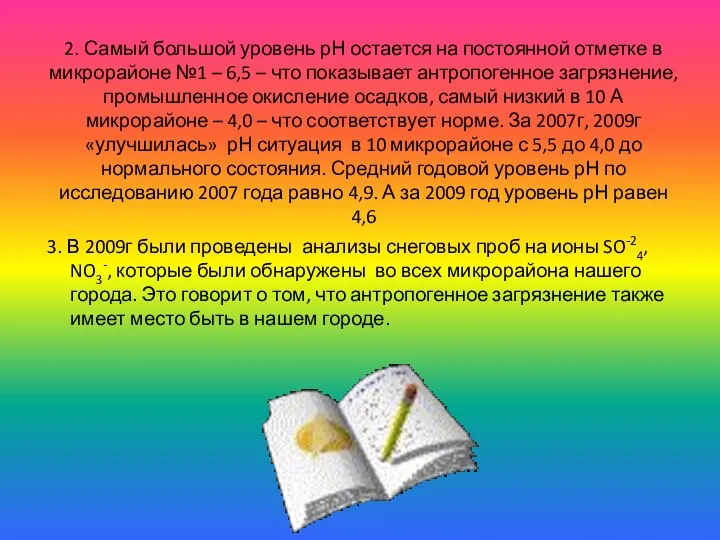 2. Самый большой уровень pH остается на постоянной отметке в микрорайоне №1 – 6,5 – что показывает антропогенное загрязнение, промышленное окисление осадков, самый низкий в 10 А микрорайоне – 4,0 – что соответствует норме. За 2007г, 2009г «улучшилась» pH ситуация в 10 микрорайоне с 5,5 до 4,0 до нормального состояния. Средний годовой уровень pH по исследованию 2007 года равно 4,9. А за 2009 год уровень pH равен 4,6

3. В 2009г были проведены анализы снеговых проб на ионы $SO^{-2}_4$, $NO_3^-$, которые были обнаружены во всех микрорайона нашего города. Это говорит о том, что антропогенное загрязнение также имеет место быть в нашем городе.